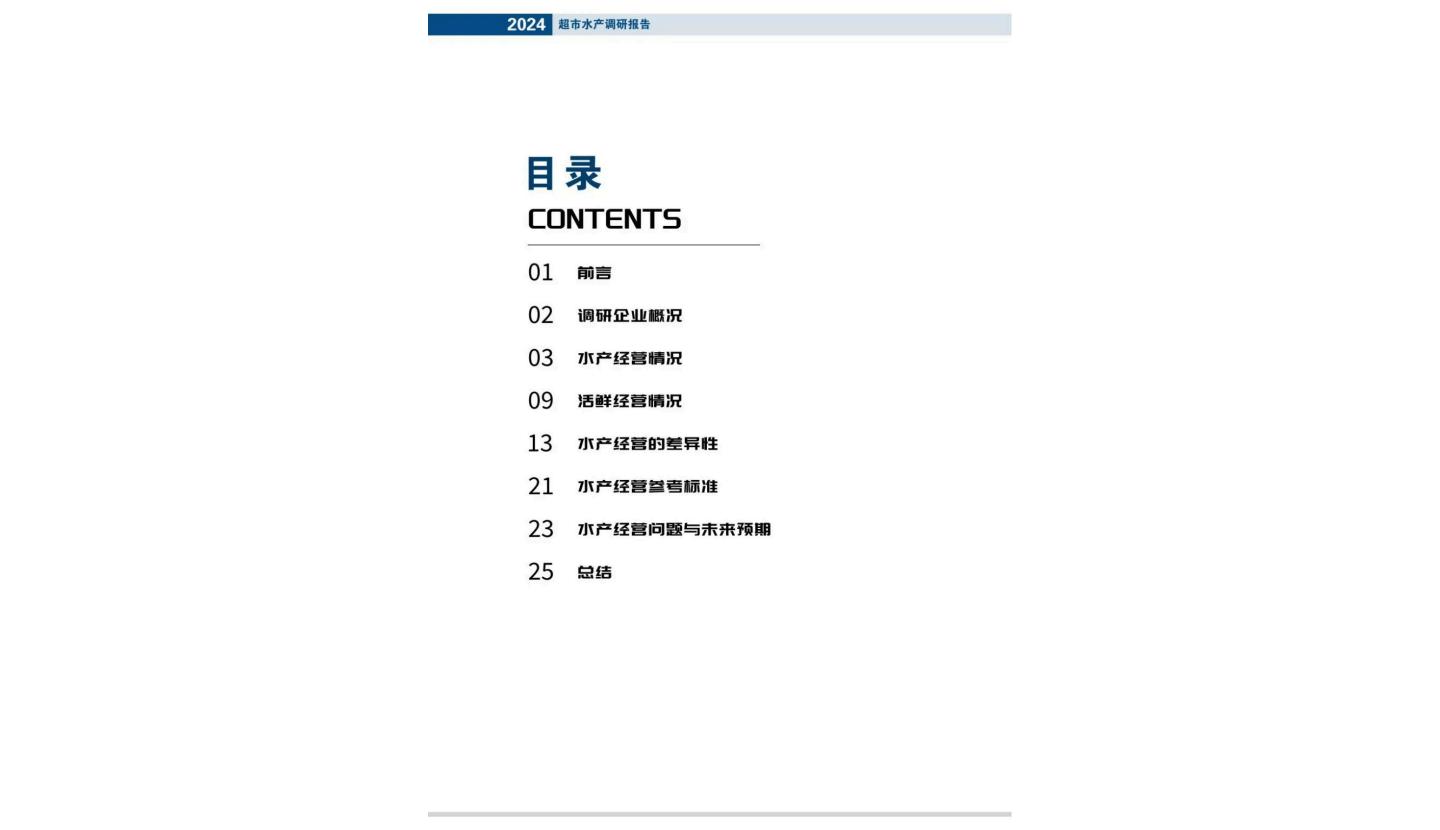 2024 超市水产调研报告

目录
CONTENTS

01 前言
02 调研企业概况
03 水产经营情况
09 活鲜经营情况
13 水产经营的差异性
21 水产经营参考标准
23 水产经营问题与未来预期
25 总结